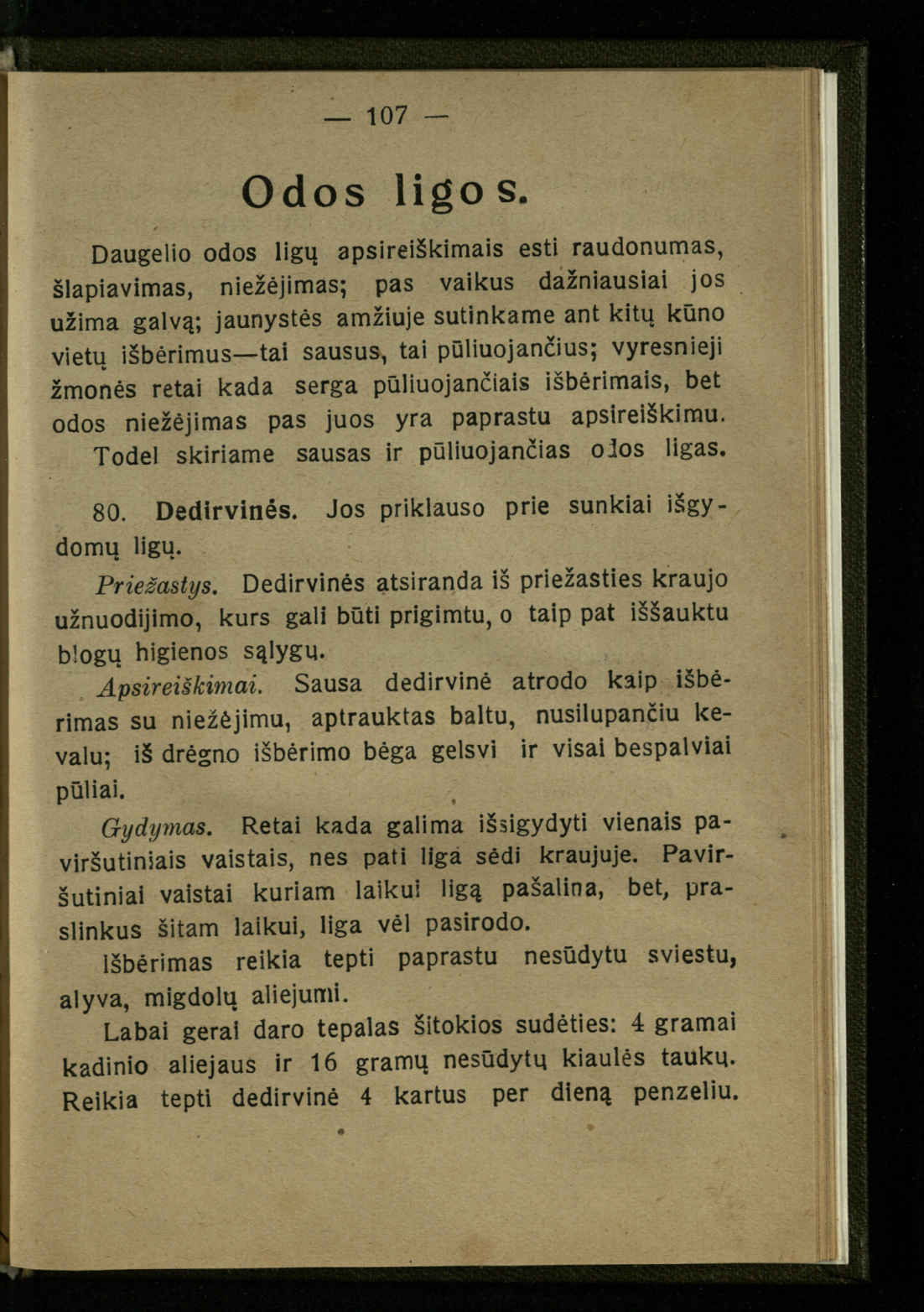 — 107 —

Odos ligos.

Daugelio odos ligų apsireiškimais esti raudonumas, šlapiavimas, niežėjimas; pas vaikus dažniausiai jos užima galvą; jaunystės amžiuje sutinkame ant kitų kūno vietų išbėrimus—tai sausus, tai pūliuojančius; vyresnieji žmonės retai kada serga pūliuojančiais išbėrimais, bet odos niežėjimas pas juos yra paprastu apsireiškimu. Todel skiriame sausas ir pūliuojančias odos ligas.

80. Dedirvinės. Jos priklauso prie sunkiai išgydomų ligų.

Priežastys. Dedirvinės atsiranda iš priežasties kraujo užnuodijimo, kurs gali būti prigimtu, o taip pat iššauktu blogų higienos sąlygų.

Apsireiškimai. Sausa dedirvinė atrodo kaip išbėrimas su niežėjimu, aptrauktas baltu, nusilupančiu kevalu; iš drėgno išbėrimo bėga gelsvi ir visai bespalviai pūliai.

Gydymas. Retai kada galima išsigydyti vienais paviršutiniais vaistais, nes pati liga sėdi kraujuje. Paviršutiniai vaistai kuriam laikui ligą pašalina, bet, praslinkus šitam laikui, liga vėl pasirodo.

Išbėrimas reikia tepti paprastu nesūdytu sviestu, alyva, migdolų aliejumi.

Labai gerai daro tepalas šitokios sudėties: 4 gramai kadinio aliejaus ir 16 gramų nesūdytų kiaulės taukų. Reikia tepti dedirvinė 4 kartus per dieną penzeliu.